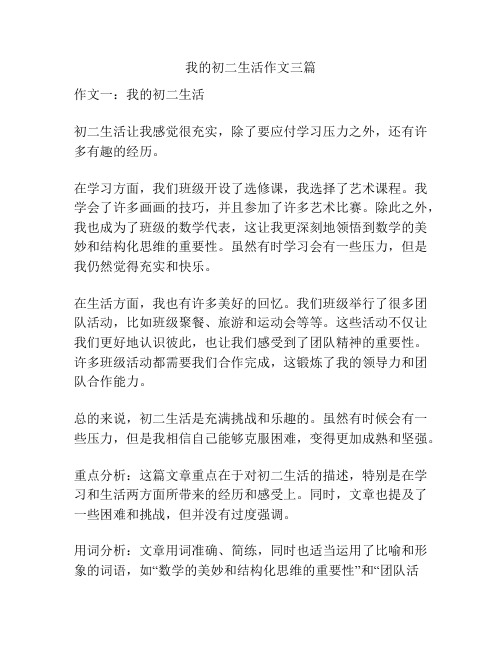 我的初二生活作文三篇

作文一：我的初二生活

初二生活让我感觉很充实，除了要应付学习压力之外，还有许多有趣的经历。

在学习方面，我们班级开设了选修课，我选择了艺术课程。我学会了许多画画的技巧，并且参加了许多艺术比赛。除此之外，我也成为了班级的数学代表，这让我更深刻地领悟到数学的美妙和结构化思维的重要性。虽然有时学习会有一些压力，但是我仍然觉得充实和快乐。

在生活方面，我也有许多美好的回忆。我们班级举行了很多团队活动，比如班级聚餐、旅游和运动会等等。这些活动不仅让我们更好地认识彼此，也让我们感受到了团队精神的重要性。许多班级活动都需要我们合作完成，这锻炼了我的领导力和团队合作能力。

总的来说，初二生活是充满挑战和乐趣的。虽然有时候会有一些压力，但是我相信自己能够克服困难，变得更加成熟和坚强。

重点分析：这篇文章重点在于对初二生活的描述，特别是在学习和生活两方面所带来的经历和感受上。同时，文章也提及了一些困难和挑战，但并没有过度强调。

用词分析：文章用词准确、简练，同时也适当运用了比喻和形象的词语，如“数学的美妙和结构化思维的重要性”和“团队活